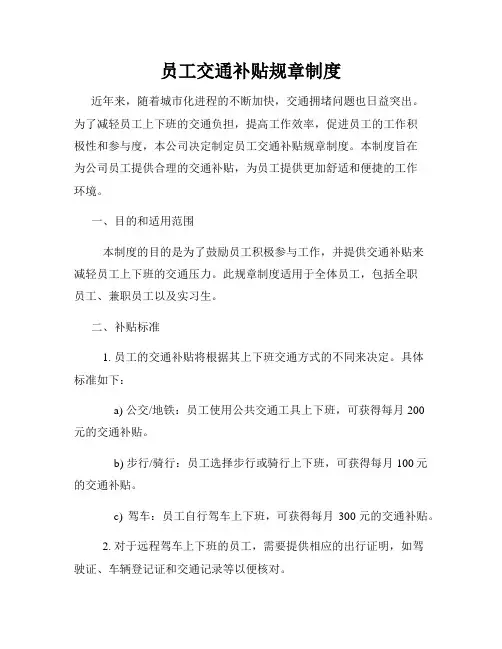 员工交通补贴规章制度

近年来，随着城市化进程的不断加快，交通拥堵问题也日益突出。为了减轻员工上下班的交通负担，提高工作效率，促进员工的工作积极性和参与度，本公司决定制定员工交通补贴规章制度。本制度旨在为公司员工提供合理的交通补贴，为员工提供更加舒适和便捷的工作环境。

一、目的和适用范围

本制度的目的是为了鼓励员工积极参与工作，并提供交通补贴来减轻员工上下班的交通压力。此规章制度适用于全体员工，包括全职员工、兼职员工以及实习生。

二、补贴标准

1. 员工的交通补贴将根据其上下班交通方式的不同来决定。具体标准如下：

a) 公交/地铁：员工使用公共交通工具上下班，可获得每月 200 元的交通补贴。

b) 步行/骑行：员工选择步行或骑行上下班，可获得每月 100 元的交通补贴。

c) 驾车：员工自行驾车上下班，可获得每月 300 元的交通补贴。

2. 对于远程驾车上下班的员工，需要提供相应的出行证明，如驾驶证、车辆登记证和交通记录等以便核对。